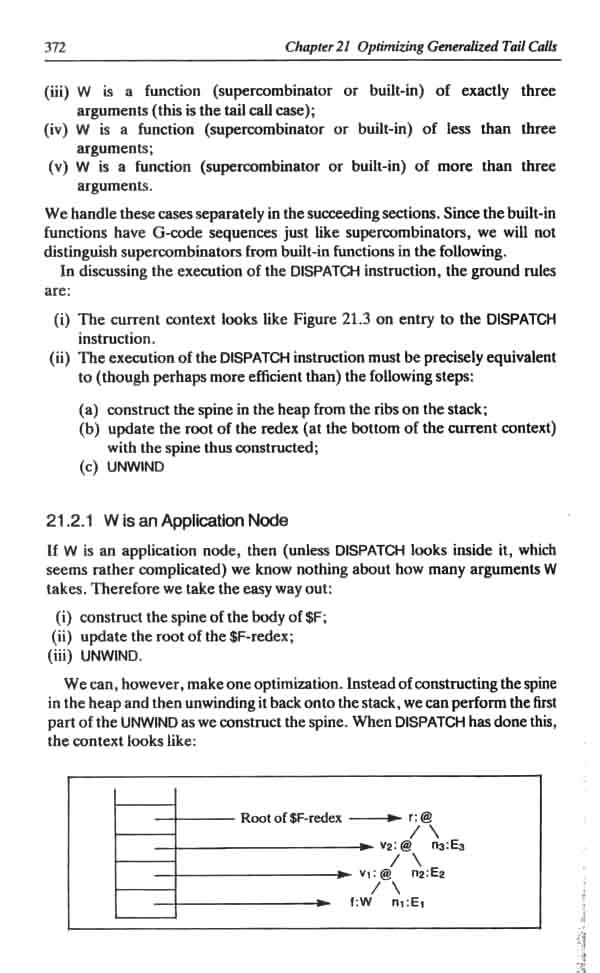 372 Chapter 21 Optimizing Generalized Tail Calls

(iii) W is a function (supercombinator or built-in) of exactly three arguments (this is the tail call case);
(iv) W is a function (supercombinator or built-in) of less than three arguments;
(v) W is a function (supercombinator or built-in) of more than three arguments.

We handle these cases separately in the succeeding sections. Since the built-in functions have G-code sequences just like supercombinators, we will not distinguish supercombinators from built-in functions in the following.

In discussing the execution of the DISPATCH instruction, the ground rules are:

(i) The current context looks like Figure 21.3 on entry to the DISPATCH instruction.
(ii) The execution of the DISPATCH instruction must be precisely equivalent to (though perhaps more efficient than) the following steps:

(a) construct the spine in the heap from the ribs on the stack;
(b) update the root of the redex (at the bottom of the current context) with the spine thus constructed;
(c) UNWIND

21.2.1 W is an Application Node

If W is an application node, then (unless DISPATCH looks inside it, which seems rather complicated) we know nothing about how many arguments W takes. Therefore we take the easy way out:

(i) construct the spine of the body of $F;
(ii) update the root of the $F-redex;
(iii) UNWIND.

We can, however, make one optimization. Instead of constructing the spine in the heap and then unwinding it back onto the stack, we can perform the first part of the UNWIND as we construct the spine. When DISPATCH has done this, the context looks like:

Root of $F-redex r:@
$v_2$:@ $n_3$:$E_3$
$v_1$:@ $n_2$:$E_2$
f:W $n_1$:$E_1$